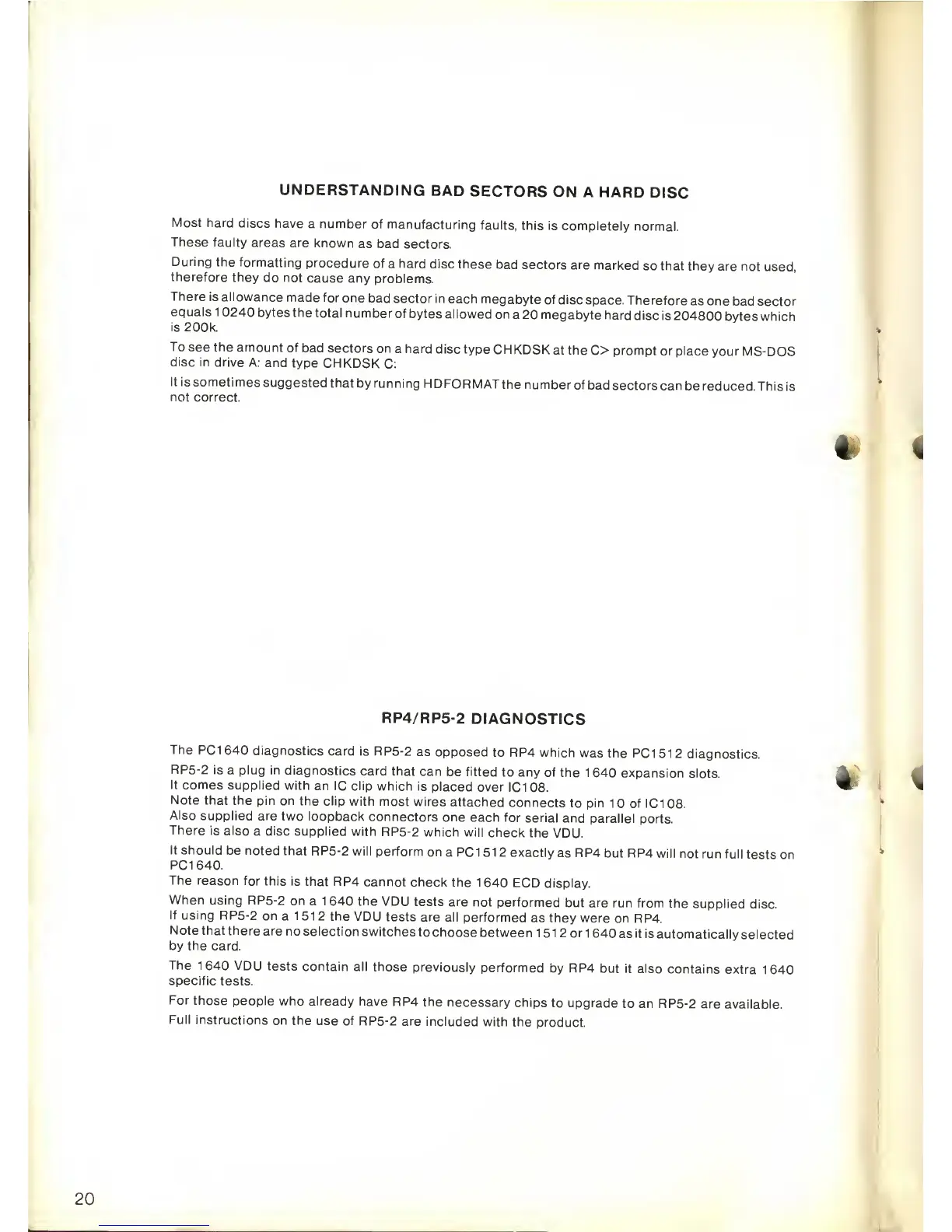 UNDERSTANDING BAD SECTORS ON A HARD DISC

Most hard discs have a number of manufacturing faults, this is completely normal.

These faulty areas are known as bad sectors.

During the formatting procedure of a hard disc these bad sectors are marked so that they are not used, therefore they do not cause any problems.

There is allowance made for one bad sector in each megabyte of disc space. Therefore as one bad sector equals 10240 bytes the total number of bytes allowed on a 20 megabyte hard disc is 204800 bytes which is 200k.

To see the amount of bad sectors on a hard disc type CHKDSK at the C> prompt or place your MS-DOS disc in drive A: and type CHKDSK C:

It is sometimes suggested that by running HDFORMAT the number of bad sectors can be reduced. This is not correct.

RP4/RP5-2 DIAGNOSTICS

The PC1640 diagnostics card is RP5-2 as opposed to RP4 which was the PC1512 diagnostics.

RP5-2 is a plug in diagnostics card that can be fitted to any of the 1640 expansion slots.
It comes supplied with an IC clip which is placed over IC108.
Note that the pin on the clip with most wires attached connects to pin 10 of IC108.
Also supplied are two loopback connectors one each for serial and parallel ports.
There is also a disc supplied with RP5-2 which will check the VDU.

It should be noted that RP5-2 will perform on a PC1512 exactly as RP4 but RP4 will not run full tests on PC1640.
The reason for this is that RP4 cannot check the 1640 ECD display.
When using RP5-2 on a 1640 the VDU tests are not performed but are run from the supplied disc.
If using RP5-2 on a 1512 the VDU tests are all performed as they were on RP4.
Note that there are no selection switches to choose between 1512 or 1640 as it is automatically selected by the card.

The 1640 VDU tests contain all those previously performed by RP4 but it also contains extra 1640 specific tests.

For those people who already have RP4 the necessary chips to upgrade to an RP5-2 are available.
Full instructions on the use of RP5-2 are included with the product.

20